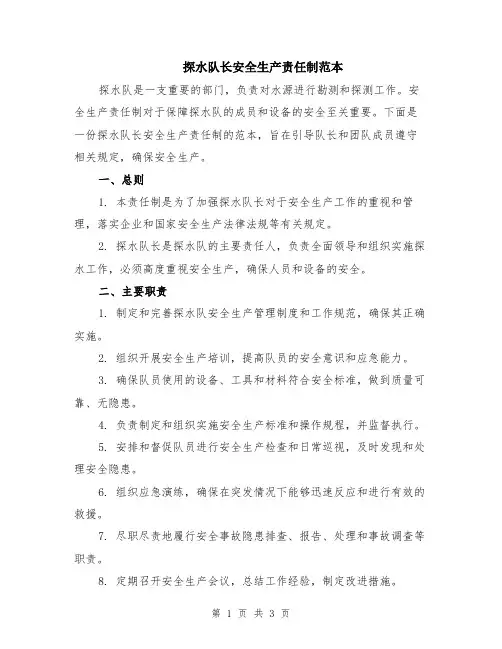 探水队长安全生产责任制范本

探水队是一支重要的部门，负责对水源进行勘测和探测工作。安全生产责任制对于保障探水队的成员和设备的安全至关重要。下面是一份探水队长安全生产责任制的范本，旨在引导队长和团队成员遵守相关规定，确保安全生产。

一、总则

1. 本责任制是为了加强探水队长对于安全生产工作的重视和管理，落实企业和国家安全生产法律法规等有关规定。

2. 探水队长是探水队的主要责任人，负责全面领导和组织实施探水工作，必须高度重视安全生产，确保人员和设备的安全。

二、主要职责

1. 制定和完善探水队安全生产管理制度和工作规范，确保其正确实施。

2. 组织开展安全生产培训，提高队员的安全意识和应急能力。

3. 确保队员使用的设备、工具和材料符合安全标准，做到质量可靠、无隐患。

4. 负责制定和组织实施安全生产标准和操作规程，并监督执行。

5. 安排和督促队员进行安全生产检查和日常巡视，及时发现和处理安全隐患。

6. 组织应急演练，确保在突发情况下能够迅速反应和进行有效的救援。

7. 尽职尽责地履行安全事故隐患排查、报告、处理和事故调查等职责。

8. 定期召开安全生产会议，总结工作经验，制定改进措施。

第 1 页 共 3 页